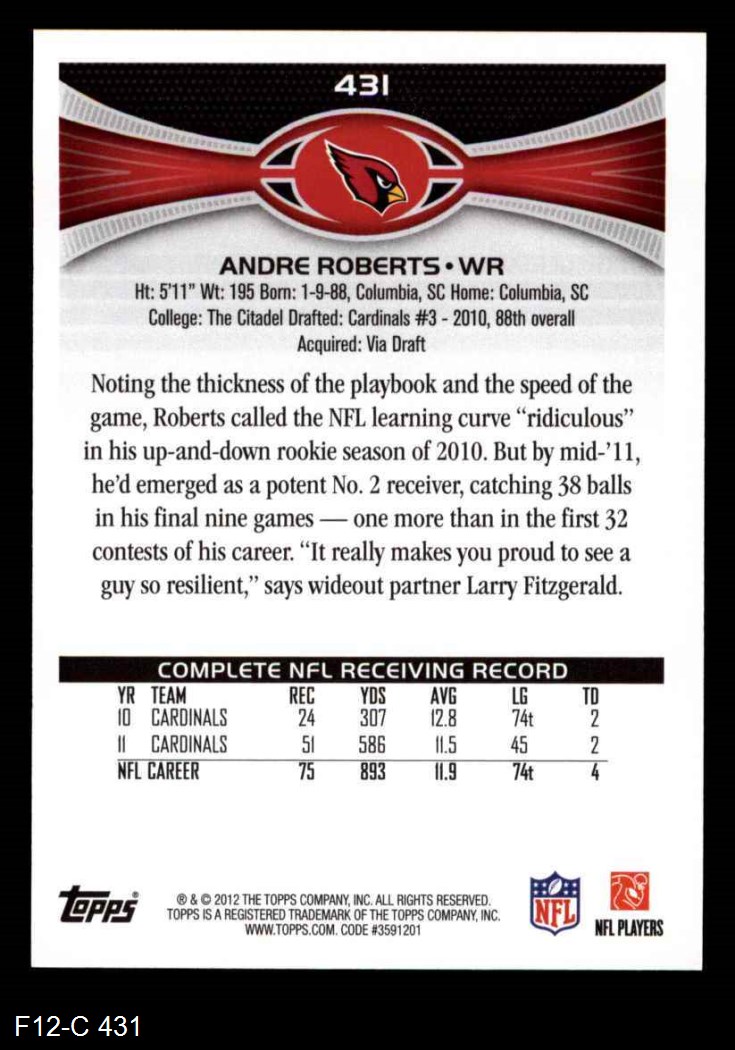 431

ANDRE ROBERTS • WR

Ht: 5'11" Wt: 195 Born: 1-9-88, Columbia, SC Home: Columbia, SC
College: The Citadel Drafted: Cardinals #3 - 2010, 88th overall
Acquired: Via Draft

Noting the thickness of the playbook and the speed of the game, Roberts called the NFL learning curve "ridiculous" in his up-and-down rookie season of 2010. But by mid-'11, he'd emerged as a potent No. 2 receiver, catching 38 balls in his final nine games — one more than in the first 32 contests of his career. "It really makes you proud to see a guy so resilient," says wideout partner Larry Fitzgerald.

COMPLETE NFL RECEIVING RECORD

| YR | TEAM | REC | YDS | AVG | LG | TD |
|---|---|---|---|---|---|---|
| 10 | CARDINALS | 24 | 307 | 12.8 | 74t | 2 |
| 11 | CARDINALS | 51 | 586 | 11.5 | 45 | 2 |
| NFL CAREER | | 75 | 893 | 11.9 | 74t | 4 |

Topps

® & © 2012 THE TOPPS COMPANY, INC. ALL RIGHTS RESERVED. TOPPS IS A REGISTERED TRADEMARK OF THE TOPPS COMPANY, INC. WWW.TOPPS.COM. CODE #3591201

NFL

NFL PLAYERS

F12-C 431